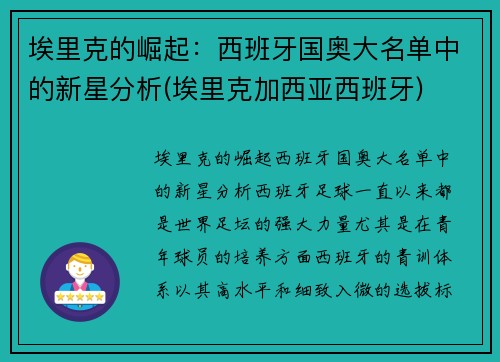 埃里克的崛起：西班牙国奥大名单中的新星分析(埃里克加西亚西班牙)

埃里克的崛起西班牙国奥大名单中的新星分析西班牙足球一直以来都是世界足坛的强大力量尤其是在青年球员的培养方面西班牙的青训体系以其高水平和细致入微的选拔标